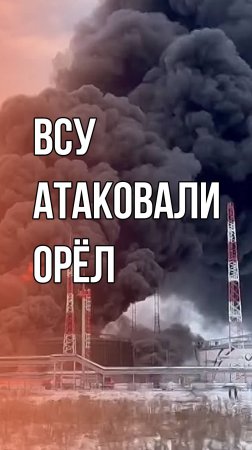 ВСУ
АТАКОВАЛИ
ОРЁЛ